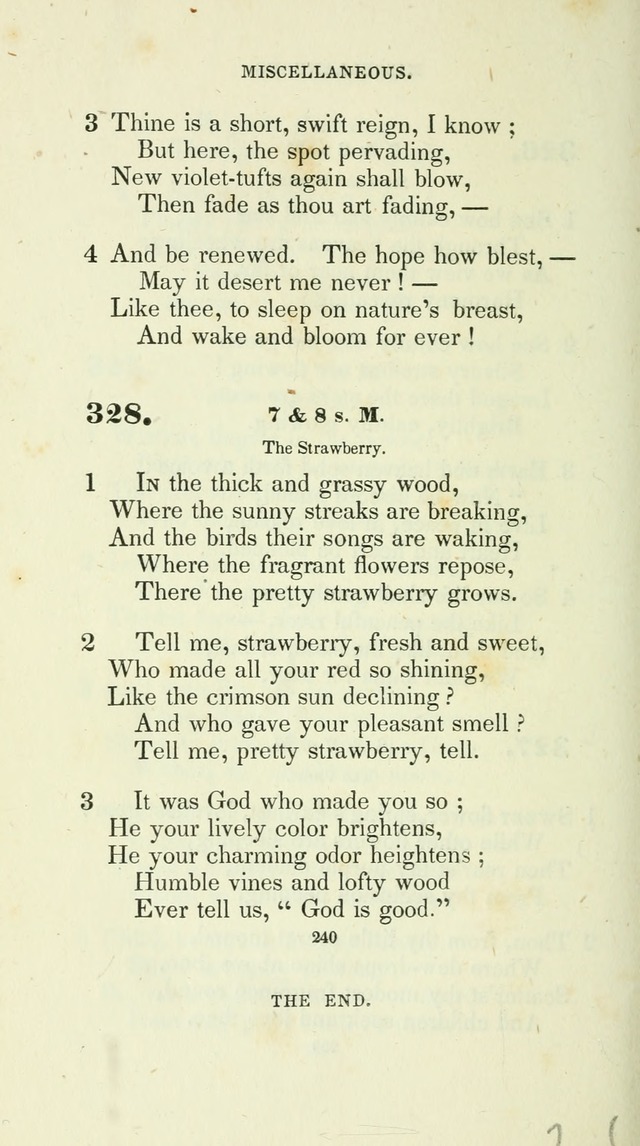 MISCELLANEOUS.

3 Thine is a short, swift reign, I know ;
But here, the spot pervading,
New violet-tufts again shall blow,
Then fade as thou art fading, —

4 And be renewed. The hope how blest, —
May it desert me never ! —
Like thee, to sleep on nature's breast,
And wake and bloom for ever !

328. 7 & 8 s. M.

The Strawberry.

1 In the thick and grassy wood,
Where the sunny streaks are breaking,
And the birds their songs are waking,
Where the fragrant flowers repose,
There the pretty strawberry grows.

2 Tell me, strawberry, fresh and sweet,
Who made all your red so shining,
Like the crimson sun declining ?
And who gave your pleasant smell ?
Tell me, pretty strawberry, tell.

3 It was God who made you so ;
He your lively color brightens,
He your charming odor heightens ;
Humble vines and lofty wood
Ever tell us, " God is good."

240

THE END.